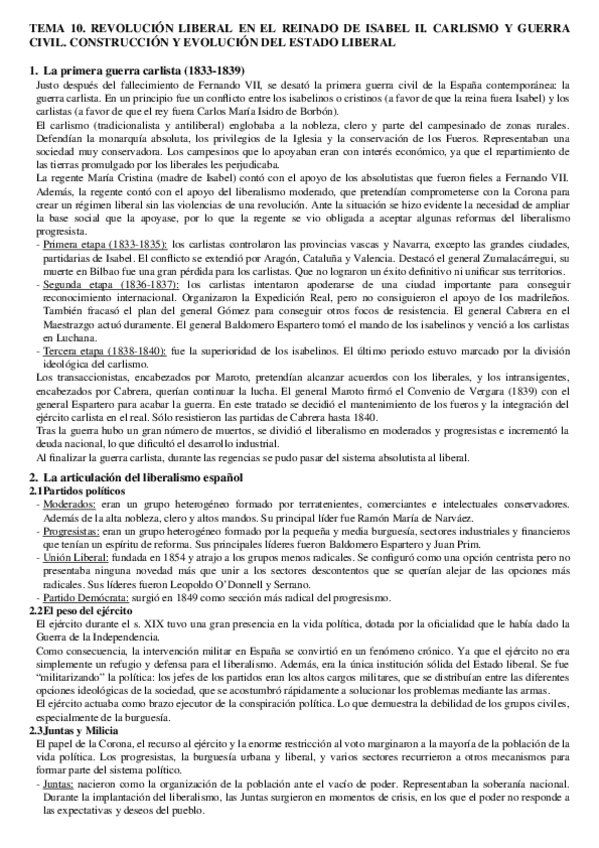 TEMA 10. REVOLUCIÓN LIBERAL EN EL REINADO DE ISABEL II. CARLISMO Y GUERRA CIVIL. CONSTRUCCIÓN Y EVOLUCIÓN DEL ESTADO LIBERAL

1. La primera guerra carlista (1833-1839)

Justo después del fallecimiento de Fernando VII, se desató la primera guerra civil de la España contemporánea: la guerra carlista. En un principio fue un conflicto entre los isabelinos o cristinos (a favor de que la reina fuera Isabel) y los carlistas (a favor de que el rey fuera Carlos María Isidro de Borbón).

El carlismo (tradicionalista y antiliberal) englobaba a la nobleza, clero y parte del campesinado de zonas rurales. Defendían la monarquía absoluta, los privilegios de la Iglesia y la conservación de los Fueros. Representaban una sociedad muy conservadora. Los campesinos que lo apoyaban eran con interés económico, ya que el repartimiento de las tierras promulgado por los liberales les perjudicaba.

La regente María Cristina (madre de Isabel) contó con el apoyo de los absolutistas que fueron fieles a Fernando VII. Además, la regente contó con el apoyo del liberalismo moderado, que pretendían comprometerse con la Corona para crear un régimen liberal sin las violencias de una revolución. Ante la situación se hizo evidente la necesidad de ampliar la base social que la apoyase, por lo que la regente se vio obligada a aceptar algunas reformas del liberalismo progresista.

- Primera etapa (1833-1835): los carlistas controlaron las provincias vascas y Navarra, excepto las grandes ciudades, partidarias de Isabel. El conflicto se extendió por Aragón, Cataluña y Valencia. Destacó el general Zumalacárregui, su muerte en Bilbao fue una gran pérdida para los carlistas. Que no lograron un éxito definitivo ni unificar sus territorios.
- Segunda etapa (1836-1837): los carlistas intentaron apoderarse de una ciudad importante para conseguir reconocimiento internacional. Organizaron la Expedición Real, pero no consiguieron el apoyo de los madrileños. También fracasó el plan del general Gómez para conseguir otros focos de resistencia. El general Cabrera en el Maestrazgo actuó duramente. El general Baldomero Espartero tomó el mando de los isabelinos y venció a los carlistas en Luchana.
- Tercera etapa (1838-1840): fue la superioridad de los isabelinos. El último periodo estuvo marcado por la división ideológica del carlismo.

Los transaccionistas, encabezados por Maroto, pretendían alcanzar acuerdos con los liberales, y los intransigentes, encabezados por Cabrera, querían continuar la lucha. El general Maroto firmó el Convenio de Vergara (1839) con el general Espartero para acabar la guerra. En este tratado se decidió el mantenimiento de los fueros y la integración del ejército carlista en el real. Sólo resistieron las partidas de Cabrera hasta 1840.

Tras la guerra hubo un gran número de muertos, se dividió el liberalismo en moderados y progresistas e incrementó la deuda nacional, lo que dificultó el desarrollo industrial.

Al finalizar la guerra carlista, durante las regencias se pudo pasar del sistema absolutista al liberal.

2. La articulación del liberalismo español

2.1 Partidos políticos

- Moderados: eran un grupo heterogéneo formado por terratenientes, comerciantes e intelectuales conservadores. Además de la alta nobleza, clero y altos mandos. Su principal líder fue Ramón María de Narváez.
- Progresistas: eran un grupo heterogéneo formado por la pequeña y media burguesía, sectores industriales y financieros que tenían un espíritu de reforma. Sus principales líderes fueron Baldomero Espartero y Juan Prim.
- Unión Liberal: fundada en 1854 y atrajo a los grupos menos radicales. Se configuró como una opción centrista pero no presentaba ninguna novedad más que unir a los sectores descontentos que se querían alejar de las opciones más radicales. Sus líderes fueron Leopoldo O'Donnell y Serrano.
- Partido Demócrata: surgió en 1849 como sección más radical del progresismo.

2.2 El peso del ejército

El ejército durante el s. XIX tuvo una gran presencia en la vida política, dotada por la oficialidad que le había dado la Guerra de la Independencia.

Como consecuencia, la intervención militar en España se convirtió en un fenómeno crónico. Ya que el ejército no era simplemente un refugio y defensa para el liberalismo. Además, era la única institución sólida del Estado liberal. Se fue "militarizando" la política: los jefes de los partidos eran los altos cargos militares, que se distribuían entre las diferentes opciones ideológicas de la sociedad, que se acostumbró rápidamente a solucionar los problemas mediante las armas.

El ejército actuaba como brazo ejecutor de la conspiración política. Lo que demuestra la debilidad de los grupos civiles, especialmente de la burguesía.

2.3 Juntas y Milicia

El papel de la Corona, el recurso al ejército y la enorme restricción al voto marginaron a la mayoría de la población de la vida política. Los progresistas, la burguesía urbana y liberal, y varios sectores recurrieron a otros mecanismos para formar parte del sistema político.

- Juntas: nacieron como la organización de la población ante el vacío de poder. Representaban la soberanía nacional. Durante la implantación del liberalismo, las Juntas surgieron en momentos de crisis, en los que el poder no responde a las expectativas y deseos del pueblo.